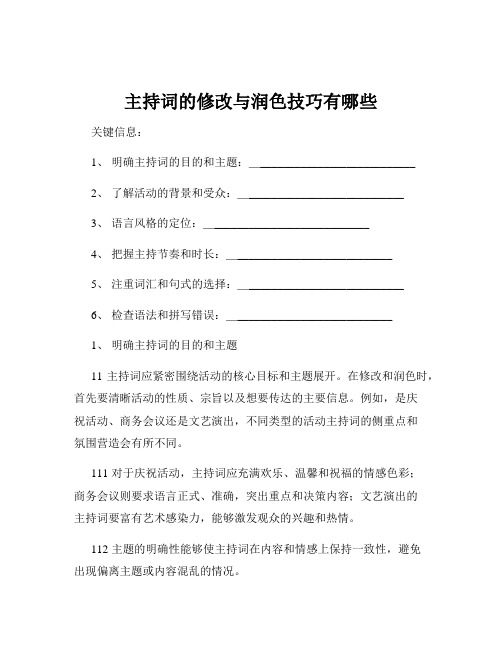 主持词的修改与润色技巧有哪些

关键信息：

1、 明确主持词的目的和主题：____________________________

2、 了解活动的背景和受众：____________________________

3、 语言风格的定位：____________________________

4、 把握主持节奏和时长：____________________________

5、 注重词汇和句式的选择：____________________________

6、 检查语法和拼写错误：____________________________

1、 明确主持词的目的和主题

11 主持词应紧密围绕活动的核心目标和主题展开。在修改和润色时，首先要清晰活动的性质、宗旨以及想要传达的主要信息。例如，是庆祝活动、商务会议还是文艺演出，不同类型的活动主持词的侧重点和氛围营造会有所不同。

111 对于庆祝活动，主持词应充满欢乐、温馨和祝福的情感色彩；商务会议则要求语言正式、准确，突出重点和决策内容；文艺演出的主持词要富有艺术感染力，能够激发观众的兴趣和热情。

112 主题的明确性能够使主持词在内容和情感上保持一致性，避免出现偏离主题或内容混乱的情况。